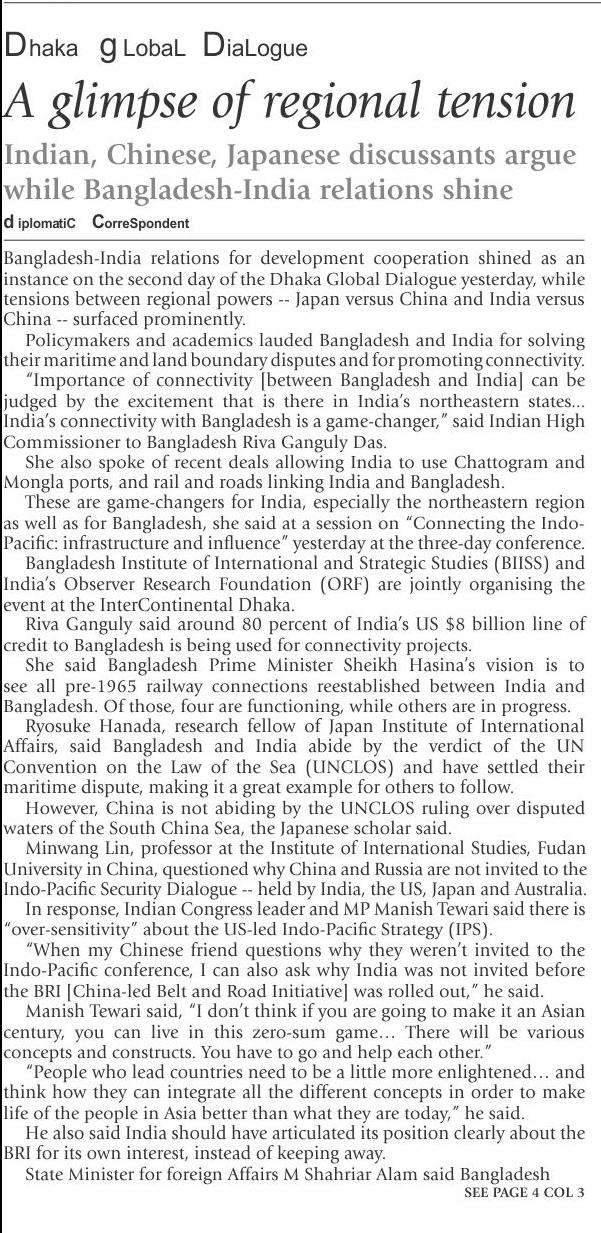 Dhaka gLobaL DiaLogue

A glimpse of regional tension

Indian, Chinese, Japanese discussants argue while Bangladesh-India relations shine

diplomatiC CorreSpondent

Bangladesh-India relations for development cooperation shined as an instance on the second day of the Dhaka Global Dialogue yesterday, while tensions between regional powers -- Japan versus China and India versus China -- surfaced prominently.

Policymakers and academics lauded Bangladesh and India for solving their maritime and land boundary disputes and for promoting connectivity.

"Importance of connectivity [between Bangladesh and India] can be judged by the excitement that is there in India's northeastern states... India's connectivity with Bangladesh is a game-changer," said Indian High Commissioner to Bangladesh Riva Ganguly Das.

She also spoke of recent deals allowing India to use Chattogram and Mongla ports, and rail and roads linking India and Bangladesh.

These are game-changers for India, especially the northeastern region as well as for Bangladesh, she said at a session on "Connecting the Indo-Pacific: infrastructure and influence" yesterday at the three-day conference.

Bangladesh Institute of International and Strategic Studies (BIISS) and India's Observer Research Foundation (ORF) are jointly organising the event at the InterContinental Dhaka.

Riva Ganguly said around 80 percent of India's US $8 billion line of credit to Bangladesh is being used for connectivity projects.

She said Bangladesh Prime Minister Sheikh Hasina's vision is to see all pre-1965 railway connections reestablished between India and Bangladesh. Of those, four are functioning, while others are in progress.

Ryosuke Hanada, research fellow of Japan Institute of International Affairs, said Bangladesh and India abide by the verdict of the UN Convention on the Law of the Sea (UNCLOS) and have settled their maritime dispute, making it a great example for others to follow.

However, China is not abiding by the UNCLOS ruling over disputed waters of the South China Sea, the Japanese scholar said.

Minwang Lin, professor at the Institute of International Studies, Fudan University in China, questioned why China and Russia are not invited to the Indo-Pacific Security Dialogue -- held by India, the US, Japan and Australia.

In response, Indian Congress leader and MP Manish Tewari said there is "over-sensitivity" about the US-led Indo-Pacific Strategy (IPS).

"When my Chinese friend questions why they weren't invited to the Indo-Pacific conference, I can also ask why India was not invited before the BRI [China-led Belt and Road Initiative] was rolled out," he said.

Manish Tewari said, "I don't think if you are going to make it an Asian century, you can live in this zero-sum game... There will be various concepts and constructs. You have to go and help each other."

"People who lead countries need to be a little more enlightened... and think how they can integrate all the different concepts in order to make life of the people in Asia better than what they are today," he said.

He also said India should have articulated its position clearly about the BRI for its own interest, instead of keeping away.

State Minister for foreign Affairs M Shahriar Alam said Bangladesh

SEE PAGE 4 COL 3